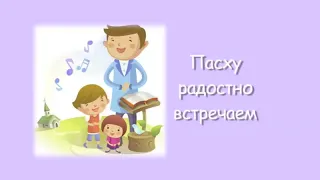 Пасху
радостно
встречаем